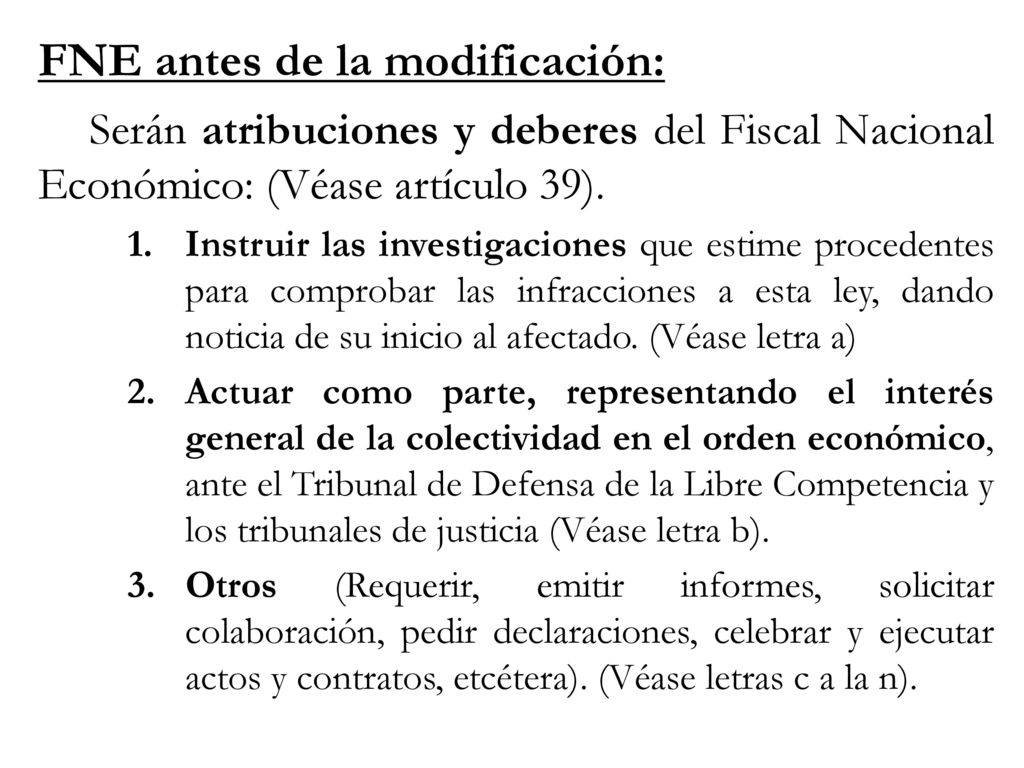 FNE antes de la modificación:

Serán atribuciones y deberes del Fiscal Nacional Económico: (Véase artículo 39).

1. Instruir las investigaciones que estime procedentes para comprobar las infracciones a esta ley, dando noticia de su inicio al afectado. (Véase letra a)

2. Actuar como parte, representando el interés general de la colectividad en el orden económico, ante el Tribunal de Defensa de la Libre Competencia y los tribunales de justicia (Véase letra b).

3. Otros (Requerir, emitir informes, solicitar colaboración, pedir declaraciones, celebrar y ejecutar actos y contratos, etcétera). (Véase letras c a la n).